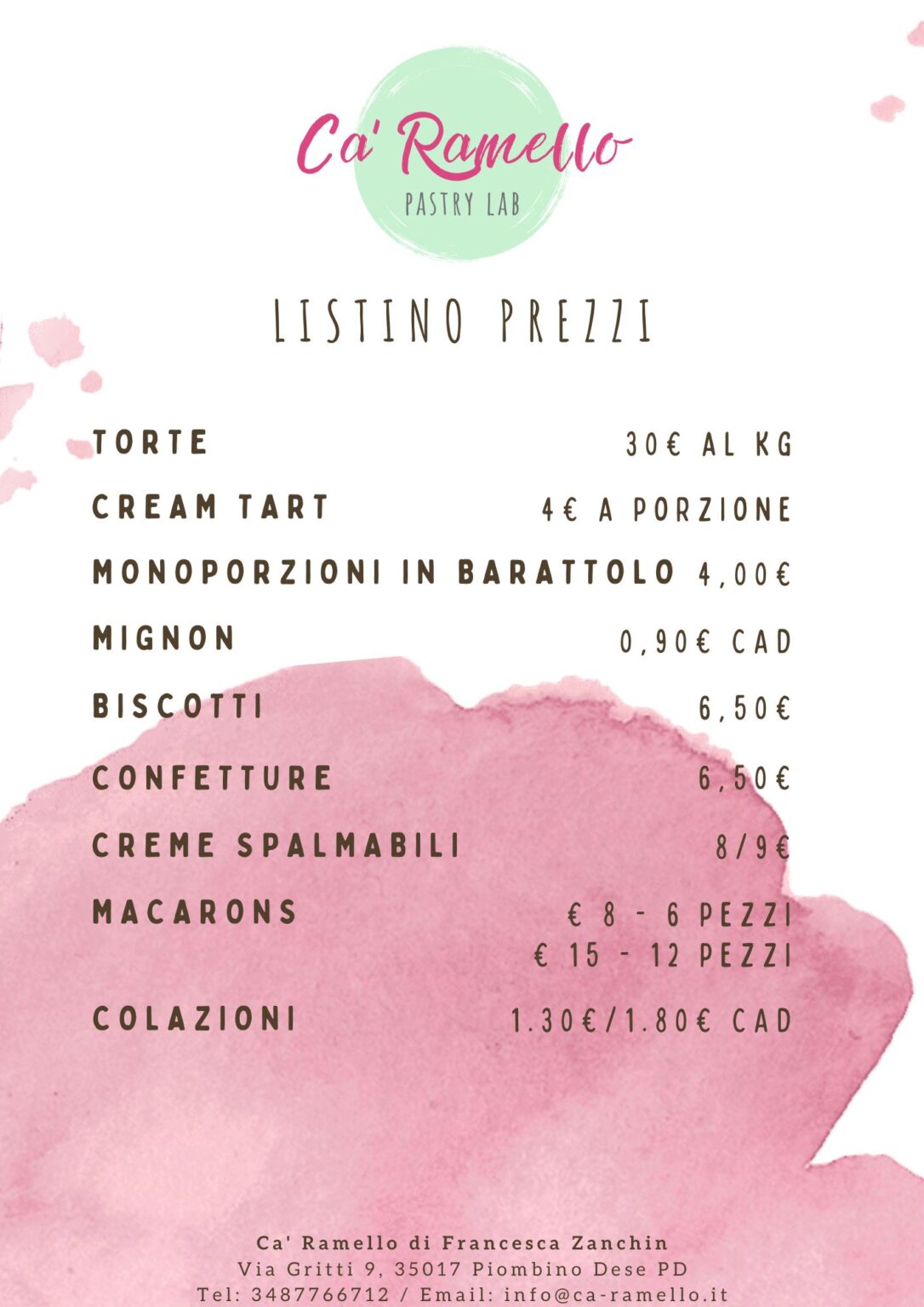 Ca' Ramello
PASTRY LAB

LISTINO PREZZI

TORTE 30€ AL KG
CREAM TART 4€ A PORZIONE
MONOPORZIONI IN BARATTOLO 4,00€
MIGNON 0,90€ CAD
BISCOTTI 6,50€
CONFETTURE 6,50€
CREME SPALMABILI 8/9€
MACARONS € 8 - 6 PEZZI
€ 15 - 12 PEZZI
COLAZIONI 1.30€/1.80€ CAD

Ca' Ramello di Francesca Zanchin
Via Gritti 9, 35017 Piombino Dese PD
Tel: 3487766712 / Email: info@ca-ramello.it